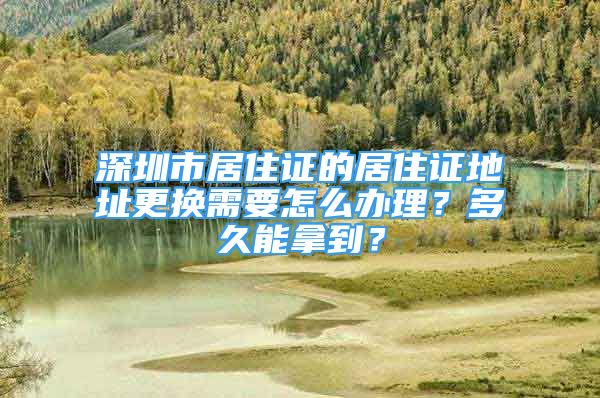 深圳市居住证的居住证地址更换需要怎么办理？多久能拿到？